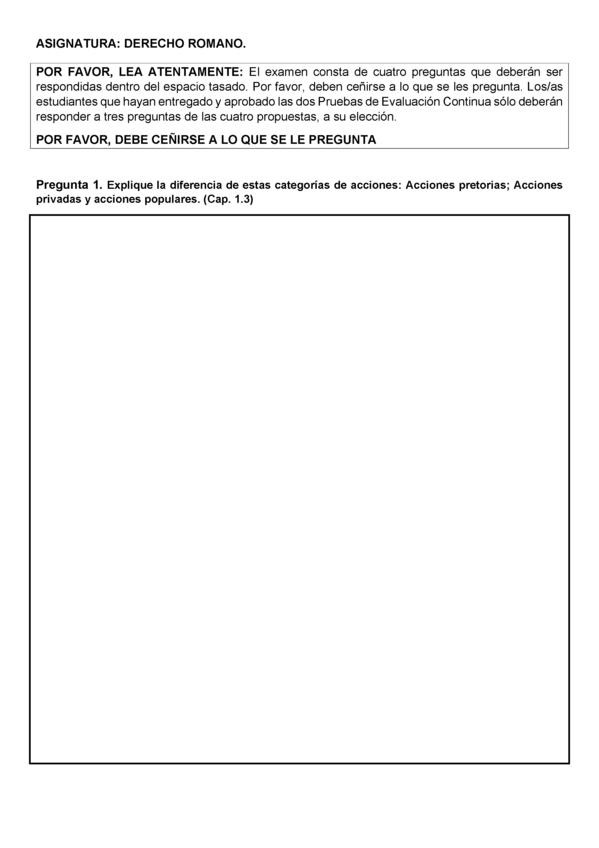 ASIGNATURA: DERECHO ROMANO.

POR FAVOR, LEA ATENTAMENTE: El examen consta de cuatro preguntas que deberán ser respondidas dentro del espacio tasado. Por favor, deben ceñirse a lo que se les pregunta. Los/as estudiantes que hayan entregado y aprobado las dos Pruebas de Evaluación Continua sólo deberán responder a tres preguntas de las cuatro propuestas, a su elección.

POR FAVOR, DEBE CEÑIRSE A LO QUE SE LE PREGUNTA

Pregunta 1. Explique la diferencia de estas categorías de acciones: Acciones pretorias; Acciones privadas y acciones populares. (Cap. 1.3)